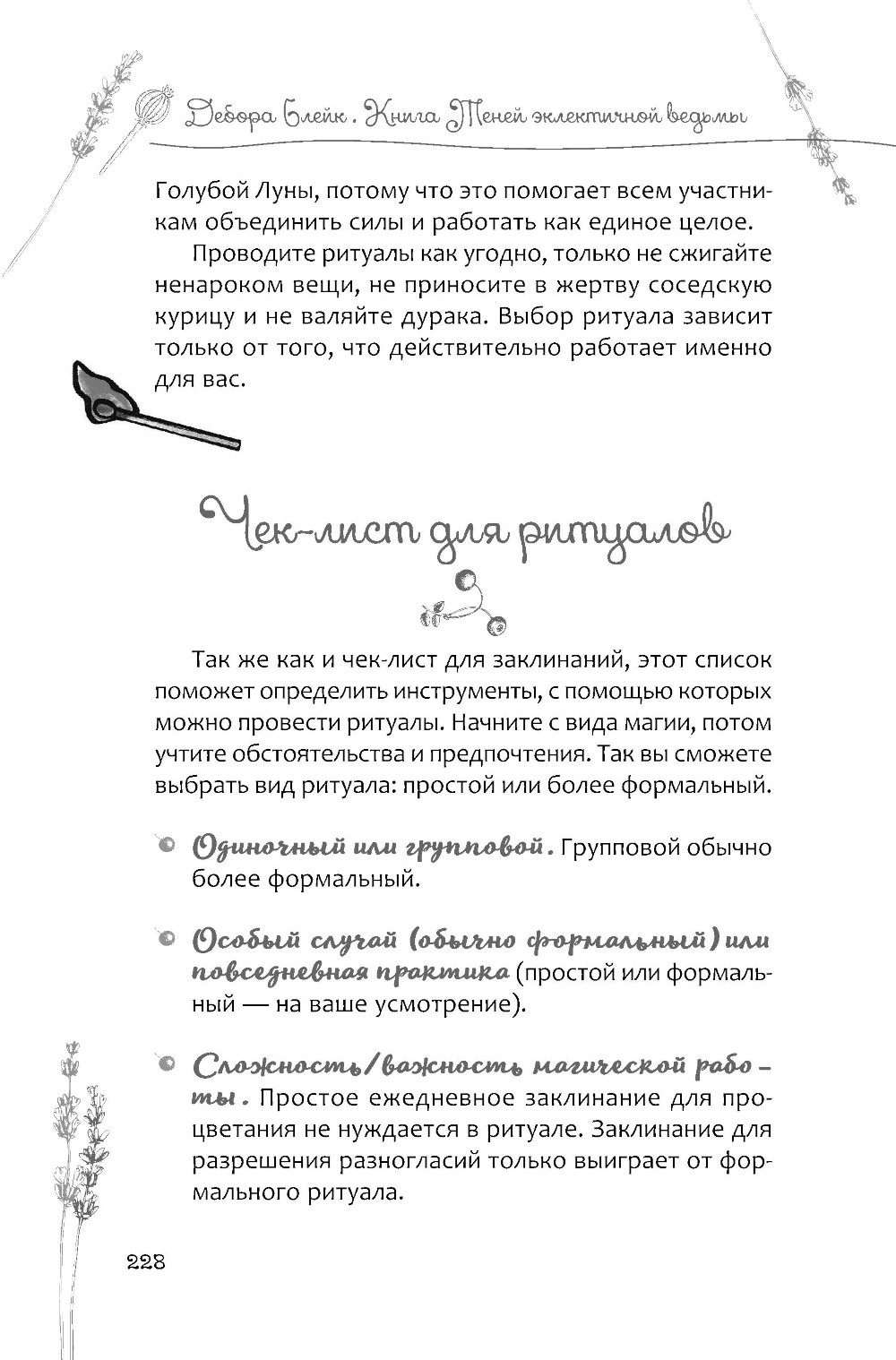 Дебора Блейк. Книга Теней эклектичной ведьмы

Голубой Луны, потому что это помогает всем участникам объединить силы и работать как единое целое.

Проводите ритуалы как угодно, только не сжигайте ненароком вещи, не приносите в жертву соседскую курицу и не валяйте дурака. Выбор ритуала зависит только от того, что действительно работает именно для вас.

Чек-лист для ритуалов

Так же как и чек-лист для заклинаний, этот список поможет определить инструменты, с помощью которых можно провести ритуалы. Начните с вида магии, потом учтите обстоятельства и предпочтения. Так вы сможете выбрать вид ритуала: простой или более формальный.

Одиночный или групповой. Групповой обычно более формальный.

Особый случай (обычно формальный) или повседневная практика (простой или формальный — на ваше усмотрение).

Сложность/важность магической работы. Простое ежедневное заклинание для процветания не нуждается в ритуале. Заклинание для разрешения разногласий только выиграет от формального ритуала.

228